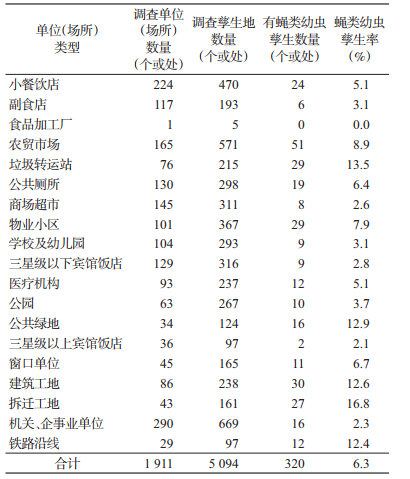 | 单位(场所)类型 | 调查单位(场所)数量(个或处) | 调查孳生地数量(个或处) | 有蝇类幼虫孳生数量(个或处) | 蝇类幼虫孳生率(%) |
|---|---|---|---|---|
| 小餐饮店 | 224 | 470 | 24 | 5.1 |
| 副食店 | 117 | 193 | 6 | 3.1 |
| 食品加工厂 | 1 | 5 | 0 | 0.0 |
| 农贸市场 | 165 | 571 | 51 | 8.9 |
| 垃圾转运站 | 76 | 215 | 29 | 13.5 |
| 公共厕所 | 130 | 298 | 19 | 6.4 |
| 商场超市 | 145 | 311 | 8 | 2.6 |
| 物业小区 | 101 | 367 | 29 | 7.9 |
| 学校及幼儿园 | 104 | 293 | 9 | 3.1 |
| 三星级以下宾馆饭店 | 129 | 316 | 9 | 2.8 |
| 医疗机构 | 93 | 237 | 12 | 5.1 |
| 公园 | 63 | 267 | 10 | 3.7 |
| 公共绿地 | 34 | 124 | 16 | 12.9 |
| 三星级以上宾馆饭店 | 36 | 97 | 2 | 2.1 |
| 窗口单位 | 45 | 165 | 11 | 6.7 |
| 建筑工地 | 86 | 238 | 30 | 12.6 |
| 拆迁工地 | 43 | 161 | 27 | 16.8 |
| 机关、企事业单位 | 290 | 669 | 16 | 2.3 |
| 铁路沿线 | 29 | 97 | 12 | 12.4 |
| 合计 | 1 911 | 5 094 | 320 | 6.3 |